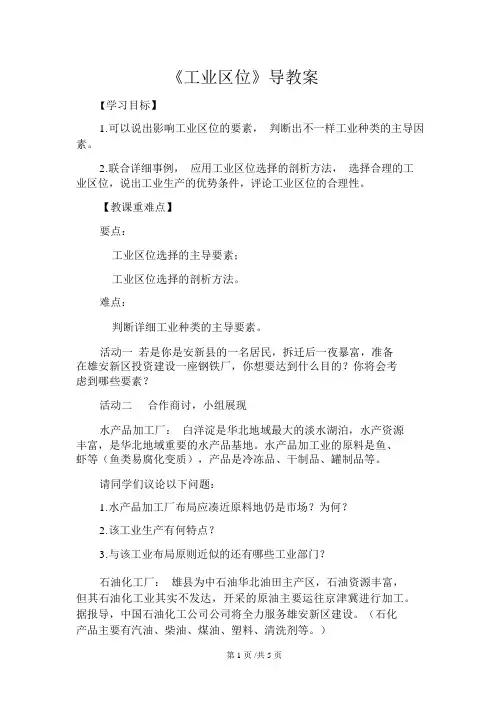 《工业区位》导教案

【学习目标】

1.可以说出影响工业区位的要素， 判断出不一样工业种类的主导因素。

2.联合详细事例， 应用工业区位选择的剖析方法， 选择合理的工业区位，说出工业生产的优势条件，评论工业区位的合理性。

【教课重难点】

要点：

工业区位选择的主导要素；

工业区位选择的剖析方法。

难点：

判断详细工业种类的主导要素。

活动一 若是你是安新县的一名居民，拆迁后一夜暴富，准备在雄安新区投资建设一座钢铁厂，你想要达到什么目的？你将会考虑到哪些要素？

活动二 合作商讨，小组展现

水产品加工厂： 白洋淀是华北地域最大的淡水湖泊，水产资源丰富，是华北地域重要的水产品基地。水产品加工业的原料是鱼、虾等（鱼类易腐化变质），产品是冷冻品、干制品、罐制品等。

请同学们议论以下问题：

1.水产品加工厂布局应凑近原料地仍是市场？为何？

2.该工业生产有何特点？

3.与该工业布局原则近似的还有哪些工业部门？

石油化工厂： 雄县为中石油华北油田主产区，石油资源丰富，但其石油化工业其实不发达，开采的原油主要运往京津冀进行加工。据报导，中国石油化工公司公司将全力服务雄安新区建设。（石化产品主要有汽油、柴油、煤油、塑料、清洗剂等。）

第 1 页 /共 5 页